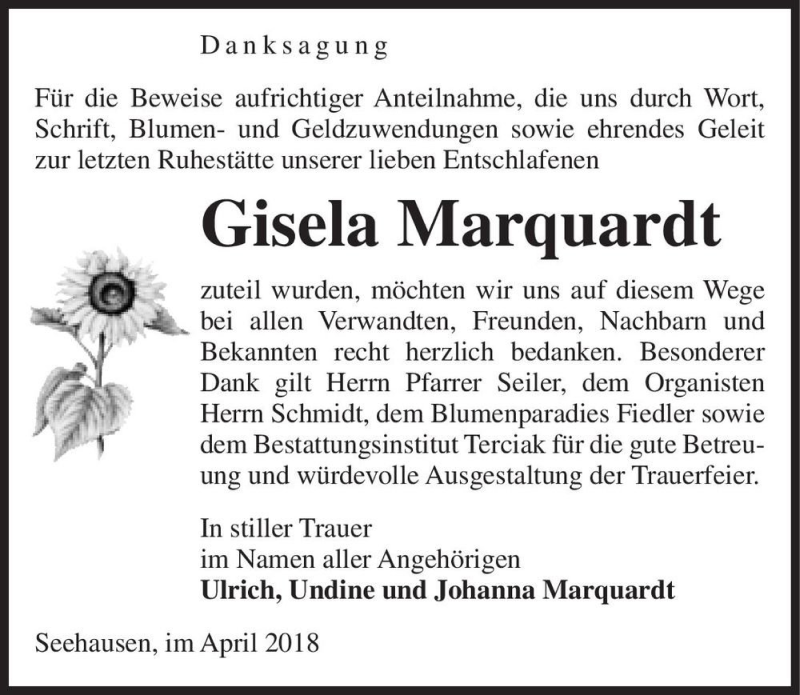 Danksagung

Für die Beweise aufrichtiger Anteilnahme, die uns durch Wort, Schrift, Blumen- und Geldzuwendungen sowie ehrendes Geleit zur letzten Ruhestätte unserer lieben Entschlafenen

Gisela Marquardt

zuteil wurden, möchten wir uns auf diesem Wege bei allen Verwandten, Freunden, Nachbarn und Bekannten recht herzlich bedanken. Besonderer Dank gilt Herrn Pfarrer Seiler, dem Organisten Herrn Schmidt, dem Blumenparadies Fiedler sowie dem Bestattungsinstitut Terciak für die gute Betreuung und würdevolle Ausgestaltung der Trauerfeier.

In stiller Trauer
im Namen aller Angehörigen
Ulrich, Undine und Johanna Marquardt

Seehausen, im April 2018